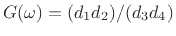 $G(\omega) = (d_1 d_2)/(d_3 d_4)$